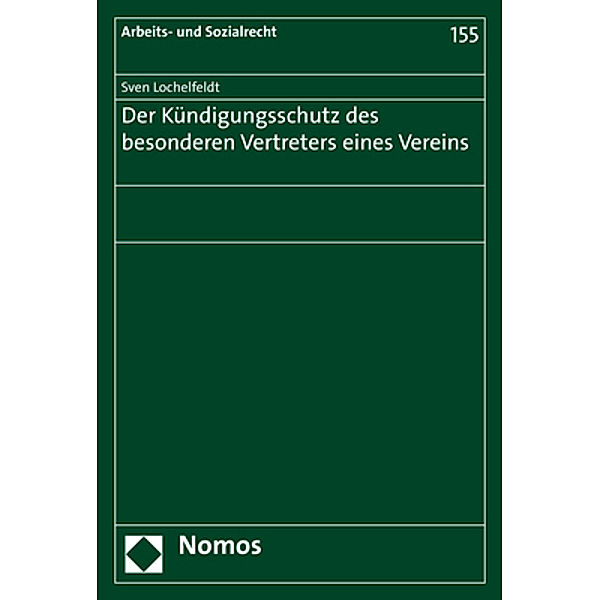 Arbeits- und Sozialrecht

155

Sven Lochelfeldt

Der Kündigungsschutz des besonderen Vertreters eines Vereins

Nomos